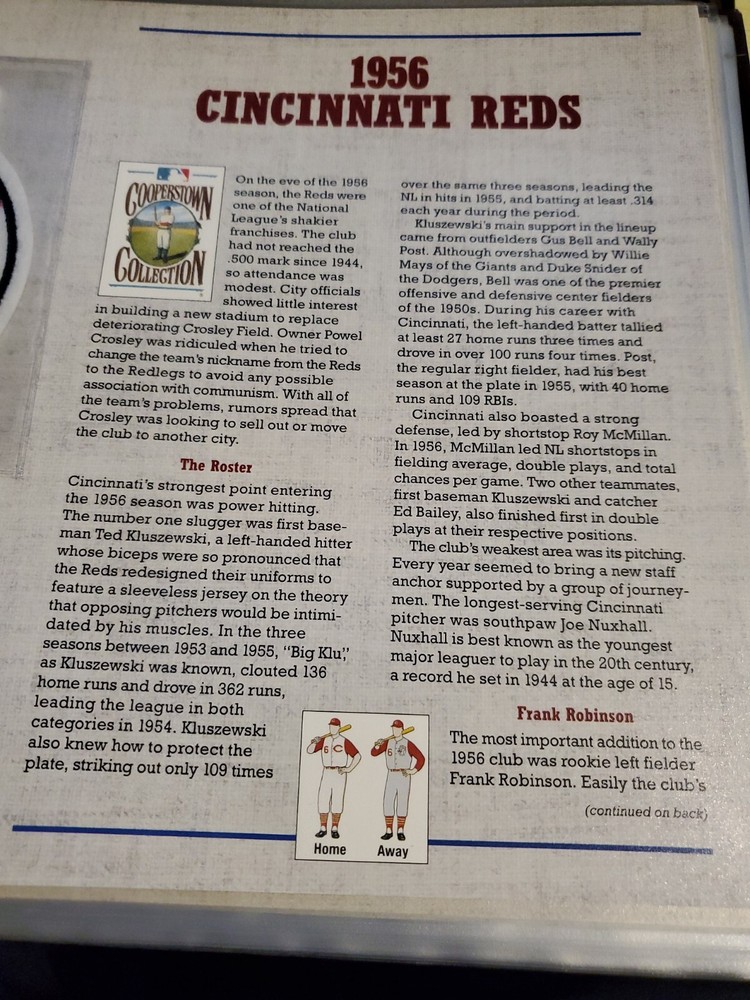 1956
CINCINNATI REDS

COOPERSTOWN COLLECTION

On the eve of the 1956 season, the Reds were one of the National League's shakier franchises. The club had not reached the .500 mark since 1944, so attendance was modest. City officials showed little interest in building a new stadium to replace deteriorating Crosley Field. Owner Powel Crosley was ridiculed when he tried to change the team's nickname from the Reds to the Redlegs to avoid any possible association with communism. With all of the team's problems, rumors spread that Crosley was looking to sell out or move the club to another city.

The Roster

Cincinnati's strongest point entering the 1956 season was power hitting. The number one slugger was first baseman Ted Kluszewski, a left-handed hitter whose biceps were so pronounced that the Reds redesigned their uniforms to feature a sleeveless jersey on the theory that opposing pitchers would be intimidated by his muscles. In the three seasons between 1953 and 1955, "Big Klu," as Kluszewski was known, clouted 136 home runs and drove in 362 runs, leading the league in both categories in 1954. Kluszewski also knew how to protect the plate, striking out only 109 times over the same three seasons, leading the NL in hits in 1955, and batting at least .314 each year during the period.

Kluszewski's main support in the lineup came from outfielders Gus Bell and Wally Post. Although overshadowed by Willie Mays of the Giants and Duke Snider of the Dodgers, Bell was one of the premier offensive and defensive center fielders of the 1950s. During his career with Cincinnati, the left-handed batter tallied at least 27 home runs three times and drove in over 100 runs four times. Post, the regular right fielder, had his best season at the plate in 1955, with 40 home runs and 109 RBIs.

Cincinnati also boasted a strong defense, led by shortstop Roy McMillan. In 1956, McMillan led NL shortstops in fielding average, double plays, and total chances per game. Two other teammates, first baseman Kluszewski and catcher Ed Bailey, also finished first in double plays at their respective positions.

The club's weakest area was its pitching. Every year seemed to bring a new staff anchor supported by a group of journeymen. The longest-serving Cincinnati pitcher was southpaw Joe Nuxhall. Nuxhall is best known as the youngest major leaguer to play in the 20th century, a record he set in 1944 at the age of 15.

Frank Robinson

The most important addition to the 1956 club was rookie left fielder Frank Robinson. Easily the club's

(continued on back)

Home Away